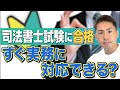 司法書士試験に合格

すぐ実務に対応できる?